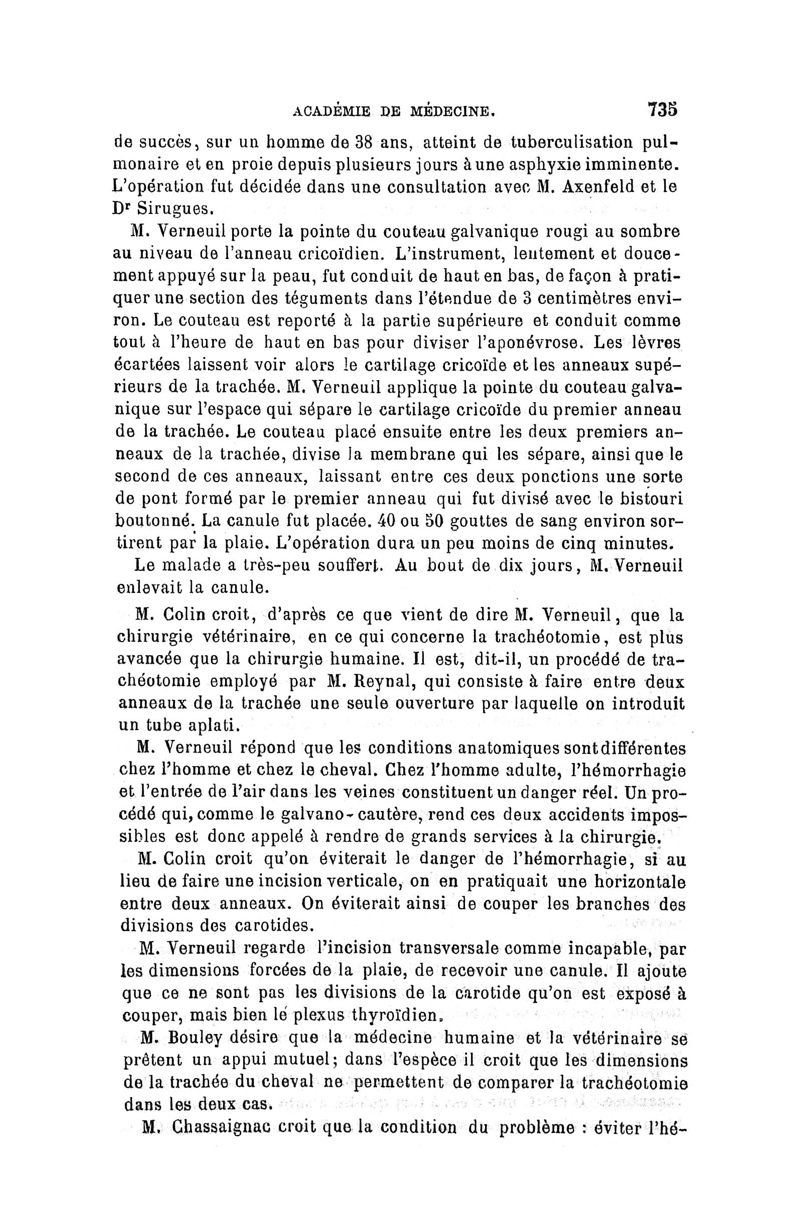 ACADÉMIE DE MÉDECINE. 735

de succès, sur un homme de 38 ans, atteint de tuberculisation pulmonaire et en proie depuis plusieurs jours à une asphyxie imminente. L'opération fut décidée dans une consultation avec M. Axenfeld et le Dr Sirugues.

M. Verneuil porte la pointe du couteau galvanique rougi au sombre au niveau de l'anneau cricoïdien. L'instrument, lentement et doucement appuyé sur la peau, fut conduit de haut en bas, de façon à pratiquer une section des téguments dans l'étendue de 3 centimètres environ. Le couteau est reporté à la partie supérieure et conduit comme tout à l'heure de haut en bas pour diviser l'aponévrose. Les lèvres écartées laissent voir alors le cartilage cricoïde et les anneaux supérieurs de la trachée. M. Verneuil applique la pointe du couteau galvanique sur l'espace qui sépare le cartilage cricoïde du premier anneau de la trachée. Le couteau placé ensuite entre les deux premiers anneaux de la trachée, divise la membrane qui les sépare, ainsi que le second de ces anneaux, laissant entre ces deux ponctions une sorte de pont formé par le premier anneau qui fut divisé avec le bistouri boutonné. La canule fut placée. 40 ou 50 gouttes de sang environ sortirent par la plaie. L'opération dura un peu moins de cinq minutes.

Le malade a très-peu souffert. Au bout de dix jours, M. Verneuil enlevait la canule.

M. Colin croit, d'après ce que vient de dire M. Verneuil, que la chirurgie vétérinaire, en ce qui concerne la trachéotomie, est plus avancée que la chirurgie humaine. Il est, dit-il, un procédé de trachéotomie employé par M. Reynal, qui consiste à faire entre deux anneaux de la trachée une seule ouverture par laquelle on introduit un tube aplati.

M. Verneuil répond que les conditions anatomiques sont différentes chez l'homme et chez le cheval. Chez l'homme adulte, l'hémorrhagie et l'entrée de l'air dans les veines constituent un danger réel. Un procédé qui, comme le galvano-cautère, rend ces deux accidents impossibles est donc appelé à rendre de grands services à la chirurgie.

M. Colin croit qu'on éviterait le danger de l'hémorrhagie, si au lieu de faire une incision verticale, on en pratiquait une horizontale entre deux anneaux. On éviterait ainsi de couper les branches des divisions des carotides.

M. Verneuil regarde l'incision transversale comme incapable, par les dimensions forcées de la plaie, de recevoir une canule. Il ajoute que ce ne sont pas les divisions de la carotide qu'on est exposé à couper, mais bien le plexus thyroïdien.

M. Bouley désire que la médecine humaine et la vétérinaire se prêtent un appui mutuel; dans l'espèce il croit que les dimensions de la trachée du cheval ne permettent de comparer la trachéotomie dans les deux cas.

M. Chassaignac croit que la condition du problème : éviter l'hé-